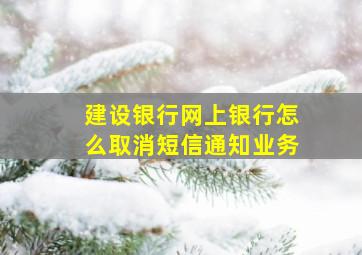 建设银行网上银行怎么取消短信通知业务